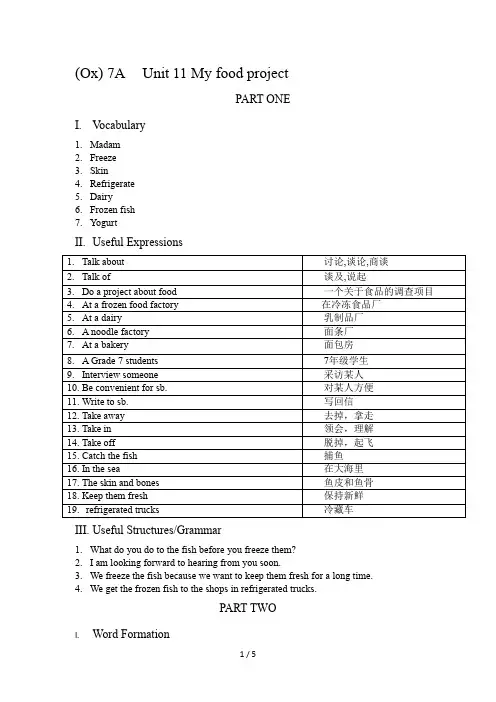 (Ox) 7A Unit 11 My food project

PART ONE

I. Vocabulary

1. Madam
2. Freeze
3. Skin
4. Refrigerate
5. Dairy
6. Frozen fish
7. Yogurt

II. Useful Expressions

| | |
|---|---|
| 1. Talk about | 讨论,谈论,商谈 |
| 2. Talk of | 谈及,说起 |
| 3. Do a project about food | 一个关于食品的调查项目 |
| 4. At a frozen food factory | 在冷冻食品厂 |
| 5. At a dairy | 乳制品厂 |
| 6. A noodle factory | 面条厂 |
| 7. At a bakery | 面包房 |
| 8. A Grade 7 students | 7年级学生 |
| 9. Interview someone | 采访某人 |
| 10. Be convenient for sb. | 对某人方便 |
| 11. Write to sb. | 写回信 |
| 12. Take away | 去掉，拿走 |
| 13. Take in | 领会，理解 |
| 14. Take off | 脱掉，起飞 |
| 15. Catch the fish | 捕鱼 |
| 16. In the sea | 在大海里 |
| 17. The skin and bones | 鱼皮和鱼骨 |
| 18. Keep them fresh | 保持新鲜 |
| 19. refrigerated trucks | 冷藏车 |

III. Useful Structures/Grammar

1. What do you do to the fish before you freeze them?
2. I am looking forward to hearing from you soon.
3. We freeze the fish because we want to keep them fresh for a long time.
4. We get the frozen fish to the shops in refrigerated trucks.

PART TWO

I. Word Formation

1 / 5